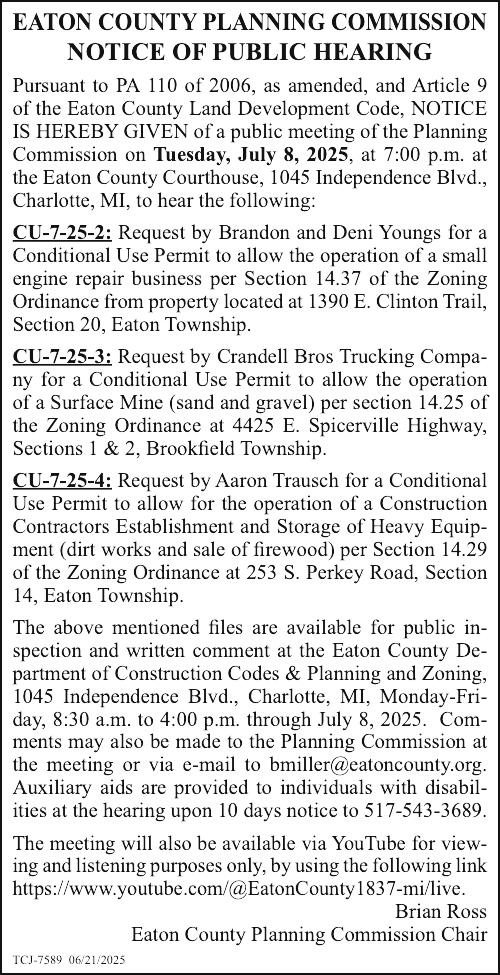 EATON COUNTY PLANNING COMMISSION
NOTICE OF PUBLIC HEARING

Pursuant to PA 110 of 2006, as amended, and Article 9 of the Eaton County Land Development Code, NOTICE IS HEREBY GIVEN of a public meeting of the Planning Commission on Tuesday, July 8, 2025, at 7:00 p.m. at the Eaton County Courthouse, 1045 Independence Blvd., Charlotte, MI, to hear the following:

CU-7-25-2: Request by Brandon and Deni Youngs for a Conditional Use Permit to allow the operation of a small engine repair business per Section 14.37 of the Zoning Ordinance from property located at 1390 E. Clinton Trail, Section 20, Eaton Township.

CU-7-25-3: Request by Crandell Bros Trucking Company for a Conditional Use Permit to allow the operation of a Surface Mine (sand and gravel) per section 14.25 of the Zoning Ordinance at 4425 E. Spicerville Highway, Sections 1 & 2, Brookfield Township.

CU-7-25-4: Request by Aaron Trausch for a Conditional Use Permit to allow for the operation of a Construction Contractors Establishment and Storage of Heavy Equipment (dirt works and sale of firewood) per Section 14.29 of the Zoning Ordinance at 253 S. Perkey Road, Section 14, Eaton Township.

The above mentioned files are available for public inspection and written comment at the Eaton County Department of Construction Codes & Planning and Zoning, 1045 Independence Blvd., Charlotte, MI, Monday-Friday, 8:30 a.m. to 4:00 p.m. through July 8, 2025. Comments may also be made to the Planning Commission at the meeting or via e-mail to bmiller@eatoncounty.org. Auxiliary aids are provided to individuals with disabilities at the hearing upon 10 days notice to 517-543-3689.

The meeting will also be available via YouTube for viewing and listening purposes only, by using the following link https://www.youtube.com/@EatonCounty1837-mi/live.
Brian Ross
Eaton County Planning Commission Chair

TCJ-7589 06/21/2025